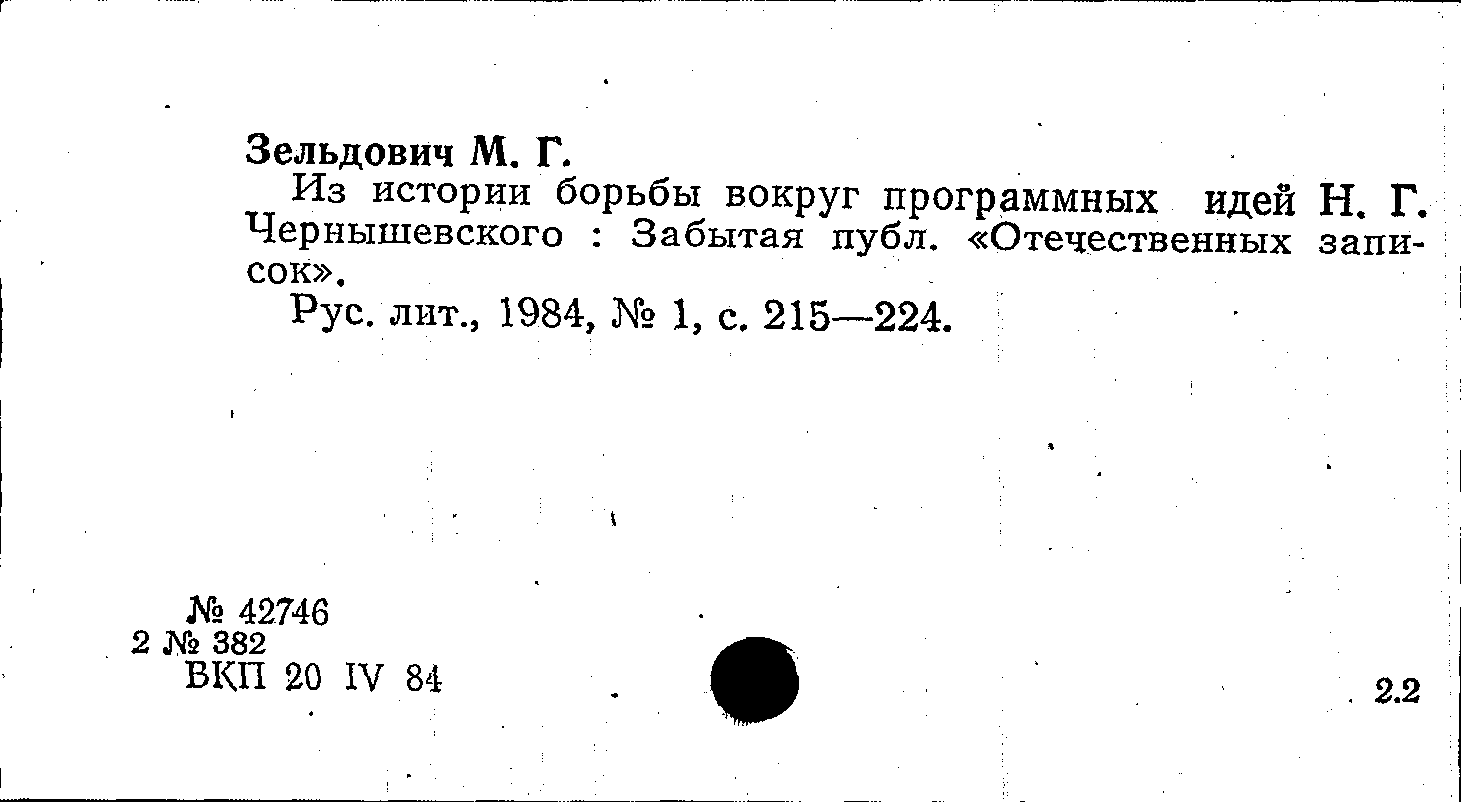 Зельдович М. Г.

Из истории борьбы вокруг программных идей Н. Г. Чернышевского : Забытая публ. «Отечественных записок».

Рус. лит., 1984, № 1, с. 215—224.

№ 42746
2 № 382
ВКП 20 IV 84

2.2